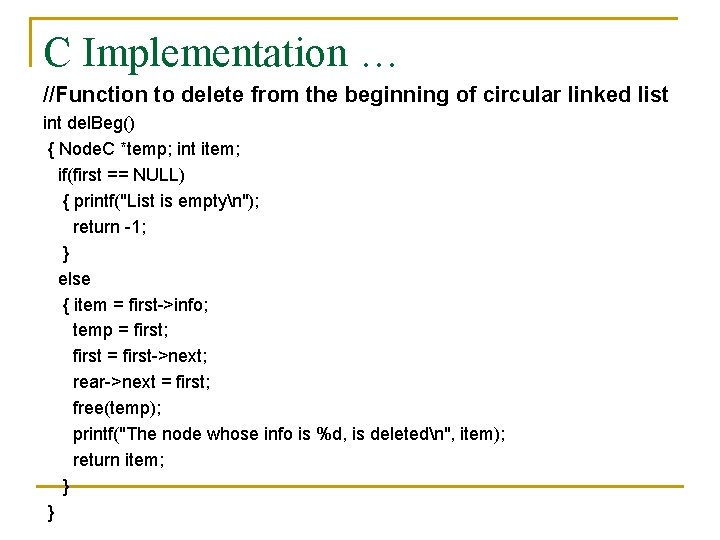 C Implementation …

//Function to delete from the beginning of circular linked list

int delBeg()
{ NodeC *temp; int item;
if(first == NULL)
{ printf("List is empty\n");
return -1;
}
else
{ item = first->info;
temp = first;
first = first->next;
rear->next = first;
free(temp);
printf("The node whose info is %d, is deleted\n", item);
return item;
}
}